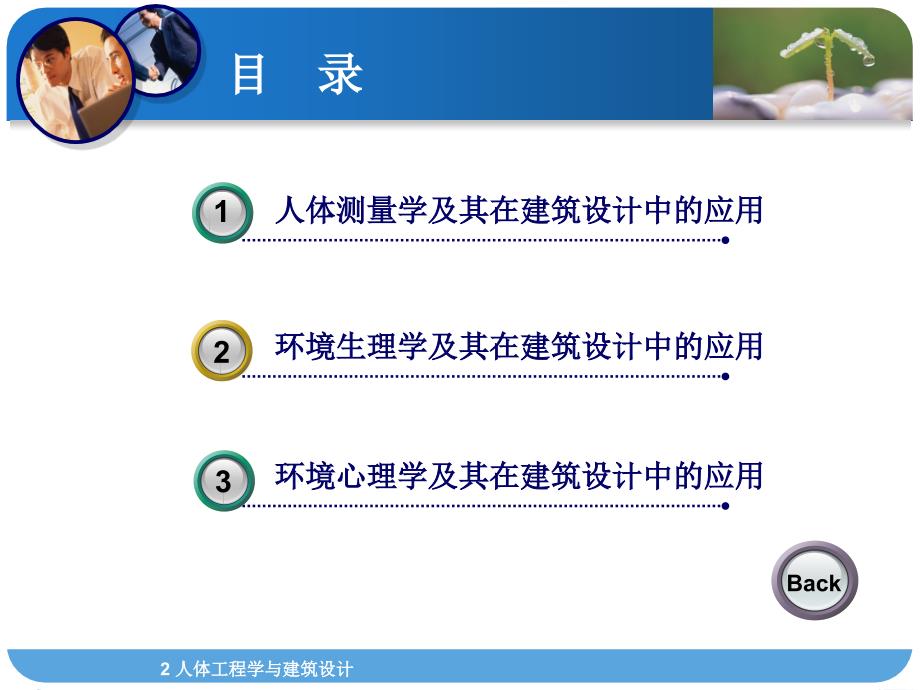 目　录

1 人体测量学及其在建筑设计中的应用

2 环境生理学及其在建筑设计中的应用

3 环境心理学及其在建筑设计中的应用

Back

2 人体工程学与建筑设计